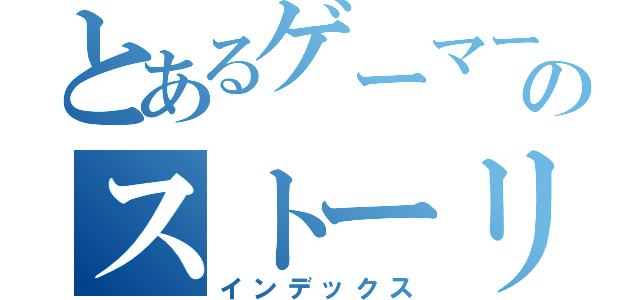 とあるゲーマーの
ストーリ
インデックス